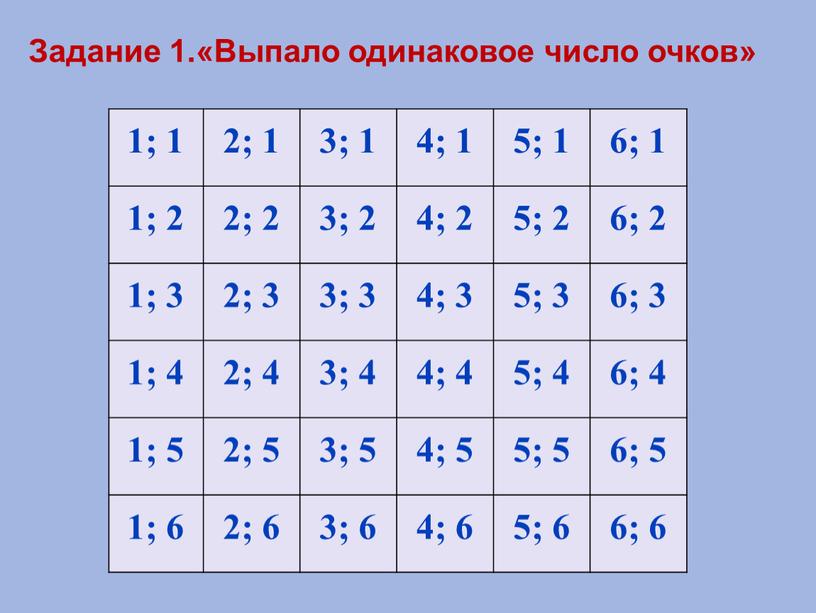 Задание 1.«Выпало одинаковое число очков»

| 1; 1 | 2; 1 | 3; 1 | 4; 1 | 5; 1 | 6; 1 |
|---|---|---|---|---|---|
| 1; 2 | 2; 2 | 3; 2 | 4; 2 | 5; 2 | 6; 2 |
| 1; 3 | 2; 3 | 3; 3 | 4; 3 | 5; 3 | 6; 3 |
| 1; 4 | 2; 4 | 3; 4 | 4; 4 | 5; 4 | 6; 4 |
| 1; 5 | 2; 5 | 3; 5 | 4; 5 | 5; 5 | 6; 5 |
| 1; 6 | 2; 6 | 3; 6 | 4; 6 | 5; 6 | 6; 6 |